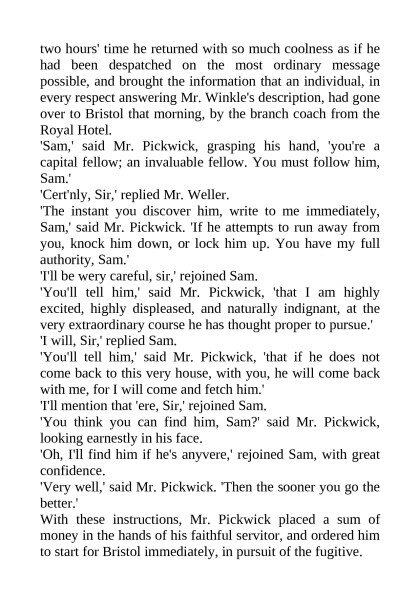 two hours' time he returned with so much coolness as if he had been despatched on the most ordinary message possible, and brought the information that an individual, in every respect answering Mr. Winkle's description, had gone over to Bristol that morning, by the branch coach from the Royal Hotel.

'Sam,' said Mr. Pickwick, grasping his hand, 'you're a capital fellow; an invaluable fellow. You must follow him, Sam.'

'Cert'nly, Sir,' replied Mr. Weller.

'The instant you discover him, write to me immediately, Sam,' said Mr. Pickwick. 'If he attempts to run away from you, knock him down, or lock him up. You have my full authority, Sam.'

'I'll be wery careful, sir,' rejoined Sam.

'You'll tell him,' said Mr. Pickwick, 'that I am highly excited, highly displeased, and naturally indignant, at the very extraordinary course he has thought proper to pursue.'

'I will, Sir,' replied Sam.

'You'll tell him,' said Mr. Pickwick, 'that if he does not come back to this very house, with you, he will come back with me, for I will come and fetch him.'

'I'll mention that 'ere, Sir,' rejoined Sam.

'You think you can find him, Sam?' said Mr. Pickwick, looking earnestly in his face.

'Oh, I'll find him if he's anyvere,' rejoined Sam, with great confidence.

'Very well,' said Mr. Pickwick. 'Then the sooner you go the better.'

With these instructions, Mr. Pickwick placed a sum of money in the hands of his faithful servitor, and ordered him to start for Bristol immediately, in pursuit of the fugitive.